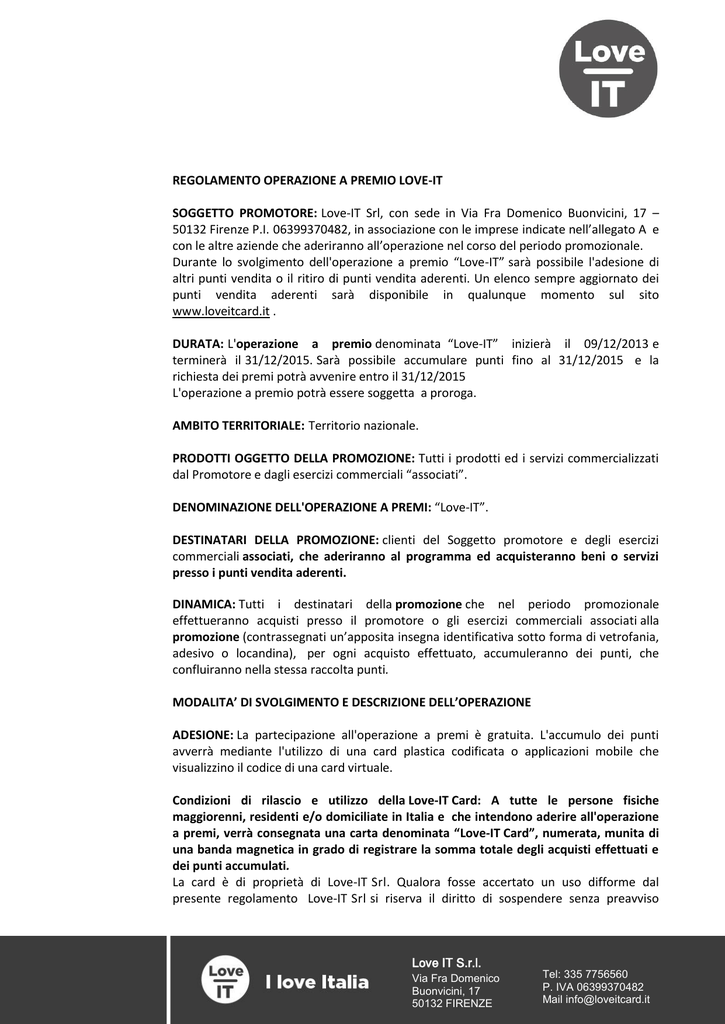 Love
IT

REGOLAMENTO OPERAZIONE A PREMIO LOVE-IT

SOGGETTO PROMOTORE: Love-IT Srl, con sede in Via Fra Domenico Buonvicini, 17 – 50132 Firenze P.I. 06399370482, in associazione con le imprese indicate nell'allegato A e con le altre aziende che aderiranno all'operazione nel corso del periodo promozionale. Durante lo svolgimento dell'operazione a premio "Love-IT" sarà possibile l'adesione di altri punti vendita o il ritiro di punti vendita aderenti. Un elenco sempre aggiornato dei punti vendita aderenti sarà disponibile in qualunque momento sul sito www.loveitcard.it .

DURATA: L'operazione a premio denominata "Love-IT" inizierà il 09/12/2013 e terminerà il 31/12/2015. Sarà possibile accumulare punti fino al 31/12/2015 e la richiesta dei premi potrà avvenire entro il 31/12/2015
L'operazione a premio potrà essere soggetta a proroga.

AMBITO TERRITORIALE: Territorio nazionale.

PRODOTTI OGGETTO DELLA PROMOZIONE: Tutti i prodotti ed i servizi commercializzati dal Promotore e dagli esercizi commerciali "associati".

DENOMINAZIONE DELL'OPERAZIONE A PREMI: "Love-IT".

DESTINATARI DELLA PROMOZIONE: clienti del Soggetto promotore e degli esercizi commerciali associati, che aderiranno al programma ed acquisteranno beni o servizi presso i punti vendita aderenti.

DINAMICA: Tutti i destinatari della promozione che nel periodo promozionale effettueranno acquisti presso il promotore o gli esercizi commerciali associati alla promozione (contrassegnati un'apposita insegna identificativa sotto forma di vetrofania, adesivo o locandina), per ogni acquisto effettuato, accumuleranno dei punti, che confluiranno nella stessa raccolta punti.

MODALITA' DI SVOLGIMENTO E DESCRIZIONE DELL'OPERAZIONE

ADESIONE: La partecipazione all'operazione a premi è gratuita. L'accumulo dei punti avverrà mediante l'utilizzo di una card plastica codificata o applicazioni mobile che visualizzino il codice di una card virtuale.

Condizioni di rilascio e utilizzo della Love-IT Card: A tutte le persone fisiche maggiorenni, residenti e/o domiciliate in Italia e che intendono aderire all'operazione a premi, verrà consegnata una carta denominata "Love-IT Card", numerata, munita di una banda magnetica in grado di registrare la somma totale degli acquisti effettuati e dei punti accumulati.
La card è di proprietà di Love-IT Srl. Qualora fosse accertato un uso difforme dal presente regolamento Love-IT Srl si riserva il diritto di sospendere senza preavviso

Love
IT
I love Italia

Love IT S.r.l.
Via Fra Domenico
Buonvicini, 17
50132 FIRENZE

Tel: 335 7756560
P. IVA 06399370482
Mail info@loveitcard.it